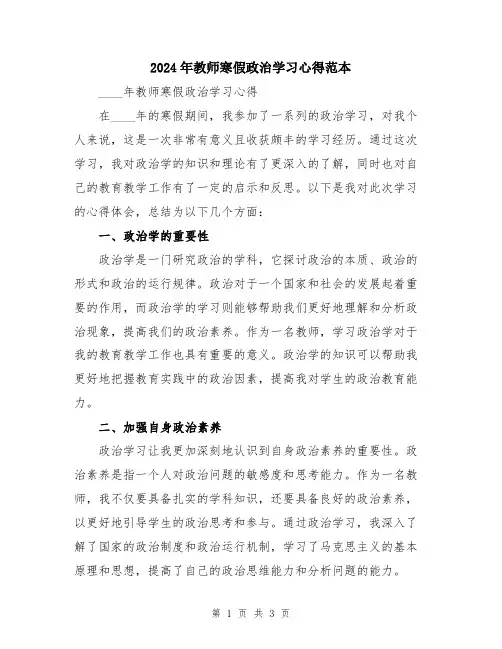 2024年教师寒假政治学习心得范本

____年教师寒假政治学习心得

在____年的寒假期间，我参加了一系列的政治学习，对我个人来说，这是一次非常有意义且收获颇丰的学习经历。通过这次学习，我对政治学的知识和理论有了更深入的了解，同时也对自己的教育教学工作有了一定的启示和反思。以下是我对此次学习的心得体会，总结为以下几个方面：

一、政治学的重要性

政治学是一门研究政治的学科，它探讨政治的本质、政治的形式和政治的运行规律。政治对于一个国家和社会的发展起着重要的作用，而政治学的学习则能够帮助我们更好地理解和分析政治现象，提高我们的政治素养。作为一名教师，学习政治学对于我的教育教学工作也具有重要的意义。政治学的知识可以帮助我更好地把握教育实践中的政治因素，提高我对学生的政治教育能力。

二、加强自身政治素养

政治学习让我更加深刻地认识到自身政治素养的重要性。政治素养是指一个人对政治问题的敏感度和思考能力。作为一名教师，我不仅要具备扎实的学科知识，还要具备良好的政治素养，以更好地引导学生的政治思考和参与。通过政治学习，我深入了解了国家的政治制度和政治运行机制，学习了马克思主义的基本原理和思想，提高了自己的政治思维能力和分析问题的能力。

第 1 页 共 3 页